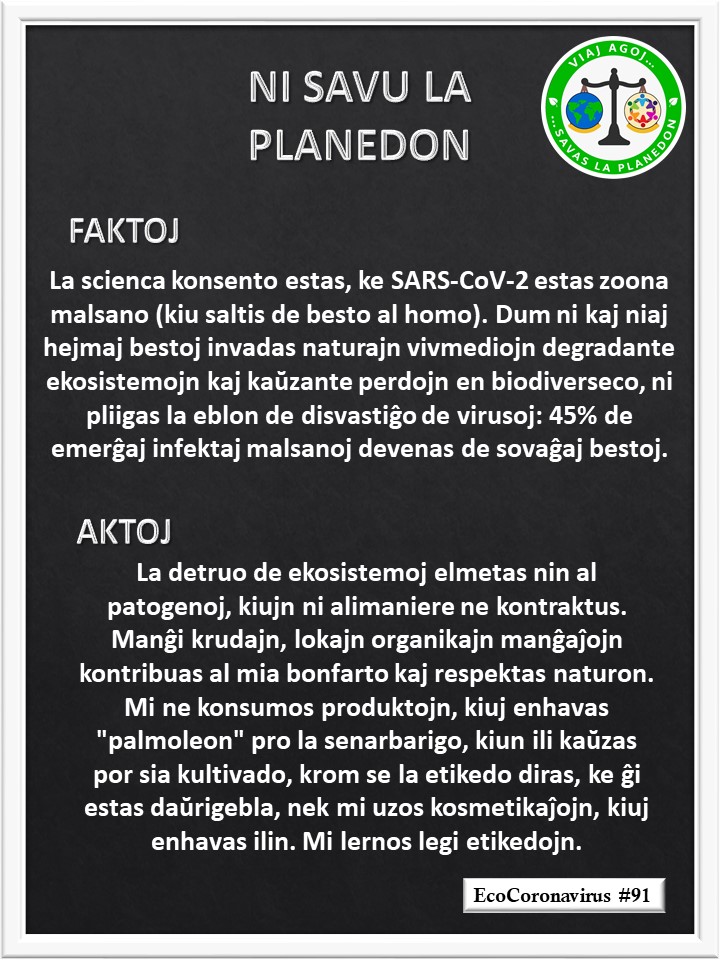 NI SAVU LA PLANEDON

VIAJ AGOJ... ...SAVAS LA PLANEDON

FAKTOJ

La scienca konsento estas, ke SARS-CoV-2 estas zoona malsano (kiu saltis de besto al homo). Dum ni kaj niaj hejmaj bestoj invadas naturajn vivmediojn degradante ekosistemojn kaj kaŭzante perdojn en biodiverseco, ni pliigas la eblon de disvastiĝo de virusoj: 45% de emerĝaj infektaj malsanoj devenas de sovaĝaj bestoj.

AKTOJ

La detruo de ekosistemoj elmetas nin al patogenoj, kiujn ni alimaniere ne kontraktus. Manĝi krudajn, lokajn organikajn manĝaĵojn kontribuas al mia bonfarto kaj respektas naturon. Mi ne konsumos produktojn, kiuj enhavas "palmoleon" pro la senarbarigo, kiun ili kaŭzas por sia kultivado, krom se la etikedo diras, ke ĝi estas daŭrigebla, nek mi uzos kosmetikaĵojn, kiuj enhavas ilin. Mi lernos legi etikedojn.

EcoCoronavirus #91